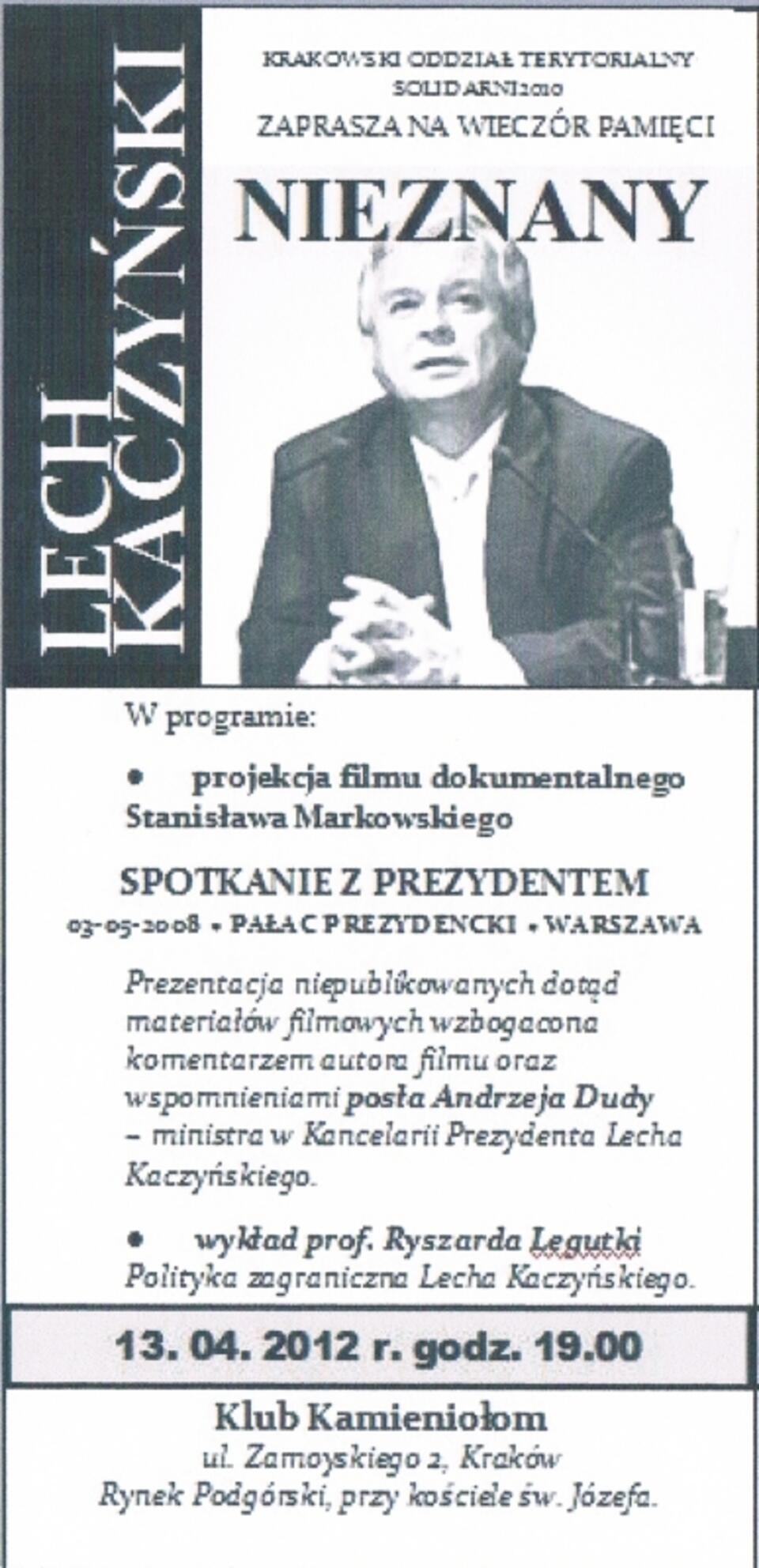 LECH KACZYŃSKI

KRAKOWSKI ODDZIAŁ TERYTORIALNY SOLIDARNI2010

ZAPRASZA NA WIECZÓR PAMIĘCI

NIEZNANY

W programie:

• projekcja filmu dokumentalnego Stanisława Markowskiego

SPOTKANIE Z PREZYDENTEM

03-05-2008 • PAŁAC PREZYDENCKI • WARSZAWA

Prezentacja niepublikowanych dotąd materiałów filmowych wzbogacona komentarzem autora filmu oraz wspomnieniami posła Andrzeja Dudy – ministra w Kancelarii Prezydenta Lecha Kaczyńskiego.

• wykład prof. Ryszarda Legutki Polityka zagraniczna Lecha Kaczyńskiego.

13. 04. 2012 r. godz. 19.00

Klub Kamieniołom
ul. Zamoyskiego 2, Kraków
Rynek Podgórski, przy kościele św. Józefa.